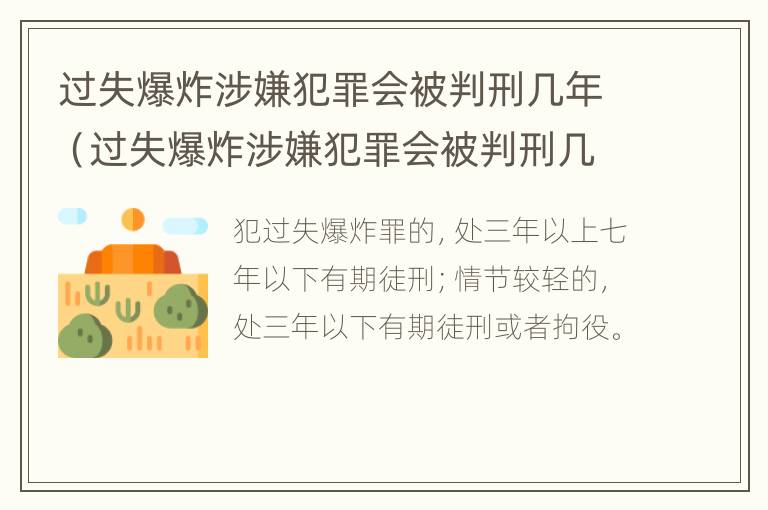 过失爆炸涉嫌犯罪会被判刑几年（过失爆炸涉嫌犯罪会被判刑几

犯过失爆炸罪的，处三年以上七年以下有期徒刑；情节较轻的，处三年以下有期徒刑或者拘役。